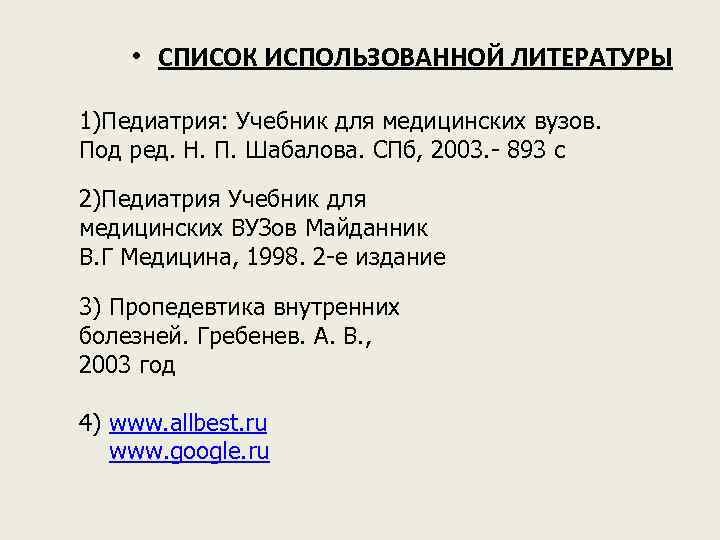 • СПИСОК ИСПОЛЬЗОВАННОЙ ЛИТЕРАТУРЫ

1)Педиатрия: Учебник для медицинских вузов. Под ред. Н. П. Шабалова. СПб, 2003.- 893 с

2)Педиатрия Учебник для медицинских ВУЗов Майданник В.Г Медицина, 1998. 2-е издание

3) Пропедевтика внутренних болезней. Гребенев. А. В., 2003 год

4) www.allbest.ru
www.google.ru